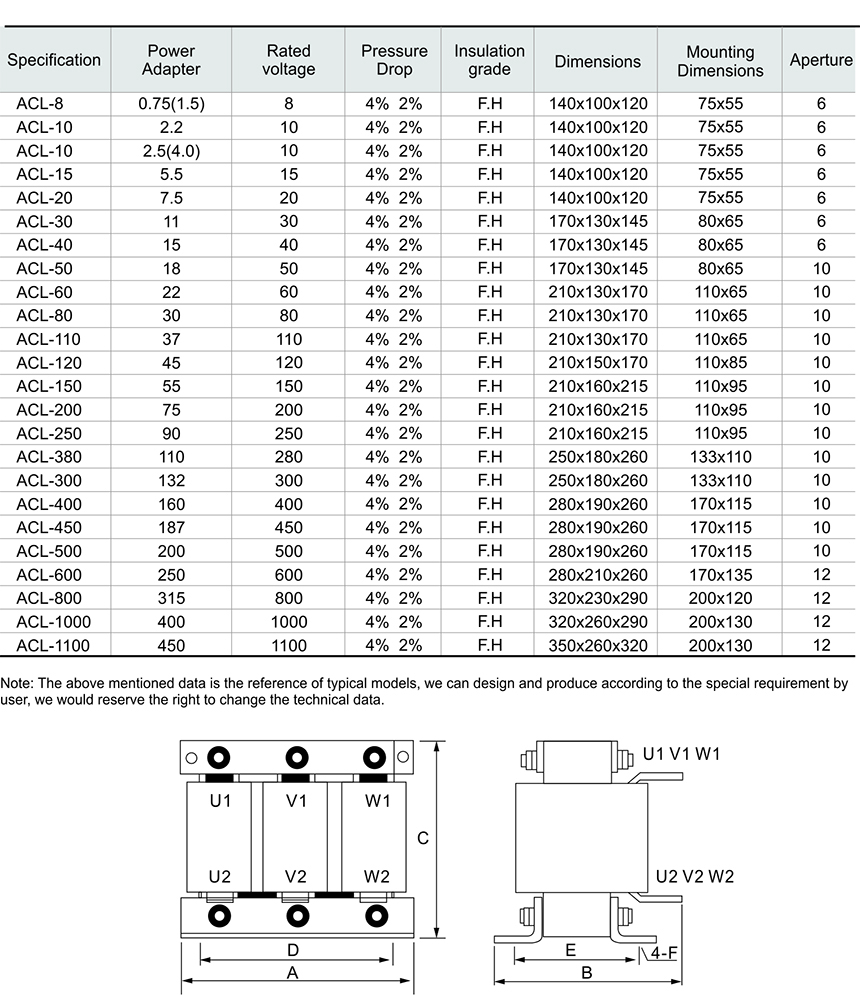 | Specification | Power Adapter | Rated voltage | Pressure Drop | Insulation grade | Dimensions | Mounting Dimensions | Aperture |
|---|---|---|---|---|---|---|---|
| ACL-8 | 0.75(1.5) | 8 | 4% 2% | F.H | 140x100x120 | 75x55 | 6 |
| ACL-10 | 2.2 | 10 | 4% 2% | F.H | 140x100x120 | 75x55 | 6 |
| ACL-10 | 2.5(4.0) | 10 | 4% 2% | F.H | 140x100x120 | 75x55 | 6 |
| ACL-15 | 5.5 | 15 | 4% 2% | F.H | 140x100x120 | 75x55 | 6 |
| ACL-20 | 7.5 | 20 | 4% 2% | F.H | 140x100x120 | 75x55 | 6 |
| ACL-30 | 11 | 30 | 4% 2% | F.H | 170x130x145 | 80x65 | 6 |
| ACL-40 | 15 | 40 | 4% 2% | F.H | 170x130x145 | 80x65 | 6 |
| ACL-50 | 18 | 50 | 4% 2% | F.H | 170x130x145 | 80x65 | 10 |
| ACL-60 | 22 | 60 | 4% 2% | F.H | 210x130x170 | 110x65 | 10 |
| ACL-80 | 30 | 80 | 4% 2% | F.H | 210x130x170 | 110x65 | 10 |
| ACL-110 | 37 | 110 | 4% 2% | F.H | 210x130x170 | 110x65 | 10 |
| ACL-120 | 45 | 120 | 4% 2% | F.H | 210x150x170 | 110x85 | 10 |
| ACL-150 | 55 | 150 | 4% 2% | F.H | 210x160x215 | 110x95 | 10 |
| ACL-200 | 75 | 200 | 4% 2% | F.H | 210x160x215 | 110x95 | 10 |
| ACL-250 | 90 | 250 | 4% 2% | F.H | 210x160x215 | 110x95 | 10 |
| ACL-380 | 110 | 280 | 4% 2% | F.H | 250x180x260 | 133x110 | 10 |
| ACL-300 | 132 | 300 | 4% 2% | F.H | 250x180x260 | 133x110 | 10 |
| ACL-400 | 160 | 400 | 4% 2% | F.H | 280x190x260 | 170x115 | 10 |
| ACL-450 | 187 | 450 | 4% 2% | F.H | 280x190x260 | 170x115 | 10 |
| ACL-500 | 200 | 500 | 4% 2% | F.H | 280x190x260 | 170x115 | 10 |
| ACL-600 | 250 | 600 | 4% 2% | F.H | 280x210x260 | 170x135 | 12 |
| ACL-800 | 315 | 800 | 4% 2% | F.H | 320x230x290 | 200x120 | 12 |
| ACL-1000 | 400 | 1000 | 4% 2% | F.H | 320x260x290 | 200x130 | 12 |
| ACL-1100 | 450 | 1100 | 4% 2% | F.H | 350x260x320 | 200x130 | 12 |

Note: The above mentioned data is the reference of typical models, we can design and produce according to the special requirement by user, we would reserve the right to change the technical data.

U1 V1 W1
U2 V2 W2
C
D
A
U1 V1 W1
U2 V2 W2
E
4-F
B